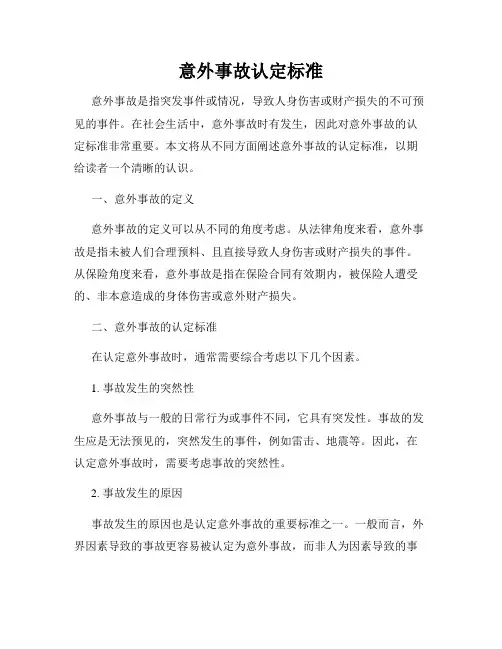 意外事故认定标准

意外事故是指突发事件或情况，导致人身伤害或财产损失的不可预见的事件。在社会生活中，意外事故时有发生，因此对意外事故的认定标准非常重要。本文将从不同方面阐述意外事故的认定标准，以期给读者一个清晰的认识。

一、意外事故的定义

意外事故的定义可以从不同的角度考虑。从法律角度来看，意外事故是指未被人们合理预料、且直接导致人身伤害或财产损失的事件。从保险角度来看，意外事故是指在保险合同有效期内，被保险人遭受的、非本意造成的身体伤害或意外财产损失。

二、意外事故的认定标准

在认定意外事故时，通常需要综合考虑以下几个因素。

1. 事故发生的突然性

意外事故与一般的日常行为或事件不同，它具有突发性。事故的发生应是无法预见的，突然发生的事件，例如雷击、地震等。因此，在认定意外事故时，需要考虑事故的突然性。

2. 事故发生的原因

事故发生的原因也是认定意外事故的重要标准之一。一般而言，外界因素导致的事故更容易被认定为意外事故，而非人为因素导致的事